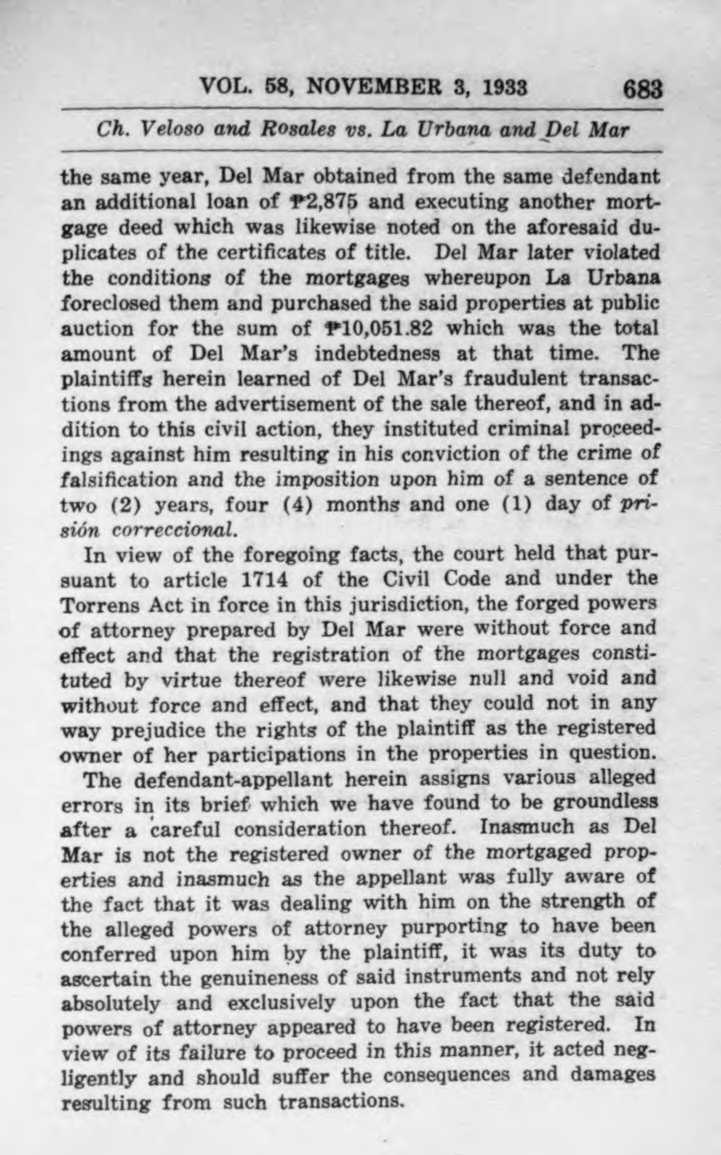 VOL. 58, NOVEMBER 3, 1933 683

Ch. Veloso and Rosales vs. La Urbana and Del Mar

the same year, Del Mar obtained from the same defendant an additional loan of ₱2,875 and executing another mortgage deed which was likewise noted on the aforesaid duplicates of the certificates of title. Del Mar later violated the conditions of the mortgages whereupon La Urbana foreclosed them and purchased the said properties at public auction for the sum of ₱10,051.82 which was the total amount of Del Mar's indebtedness at that time. The plaintiffs herein learned of Del Mar's fraudulent transactions from the advertisement of the sale thereof, and in addition to this civil action, they instituted criminal proceedings against him resulting in his conviction of the crime of falsification and the imposition upon him of a sentence of two (2) years, four (4) months and one (1) day of prisión correccional.

In view of the foregoing facts, the court held that pursuant to article 1714 of the Civil Code and under the Torrens Act in force in this jurisdiction, the forged powers of attorney prepared by Del Mar were without force and effect and that the registration of the mortgages constituted by virtue thereof were likewise null and void and without force and effect, and that they could not in any way prejudice the rights of the plaintiff as the registered owner of her participations in the properties in question.

The defendant-appellant herein assigns various alleged errors in its brief which we have found to be groundless after a careful consideration thereof. Inasmuch as Del Mar is not the registered owner of the mortgaged properties and inasmuch as the appellant was fully aware of the fact that it was dealing with him on the strength of the alleged powers of attorney purporting to have been conferred upon him by the plaintiff, it was its duty to ascertain the genuineness of said instruments and not rely absolutely and exclusively upon the fact that the said powers of attorney appeared to have been registered. In view of its failure to proceed in this manner, it acted negligently and should suffer the consequences and damages resulting from such transactions.